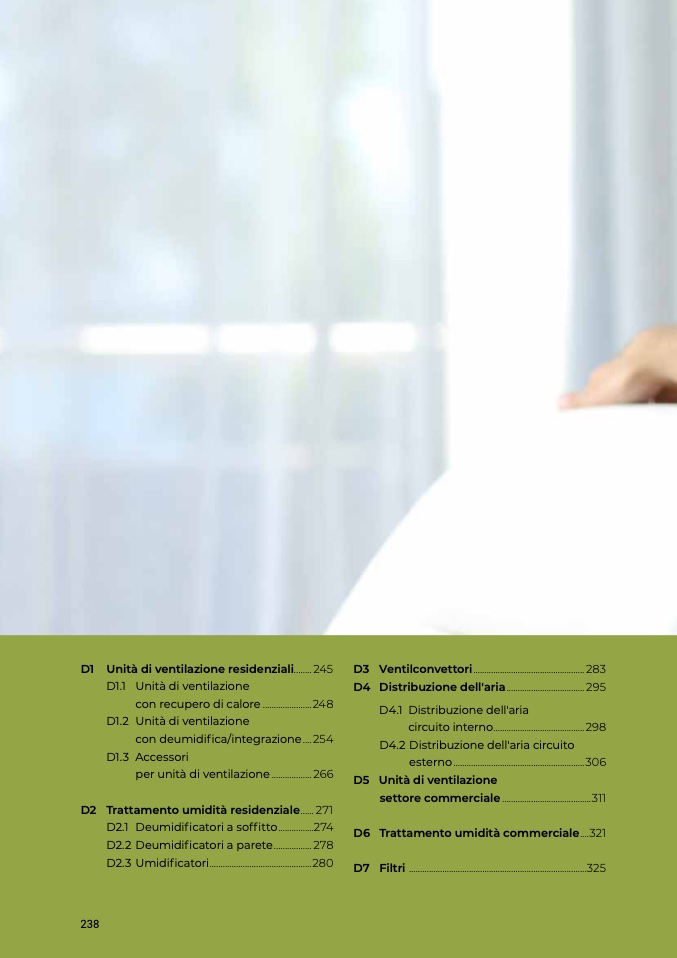 D1 Unità di ventilazione residenziali 245
D1.1 Unità di ventilazione con recupero di calore 248
D1.2 Unità di ventilazione con deumidifica/integrazione 254
D1.3 Accessori per unità di ventilazione 266

D2 Trattamento umidità residenziale 271
D2.1 Deumidificatori a soffitto 274
D2.2 Deumidificatori a parete 278
D2.3 Umidificatori 280

D3 Ventilconvettori 283
D4 Distribuzione dell'aria 295
D4.1 Distribuzione dell'aria circuito interno 298
D4.2 Distribuzione dell'aria circuito esterno 306
D5 Unità di ventilazione settore commerciale 311

D6 Trattamento umidità commerciale 321

D7 Filtri 325

238